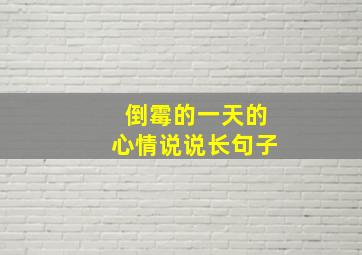 倒霉的一天的
心情说说长句子